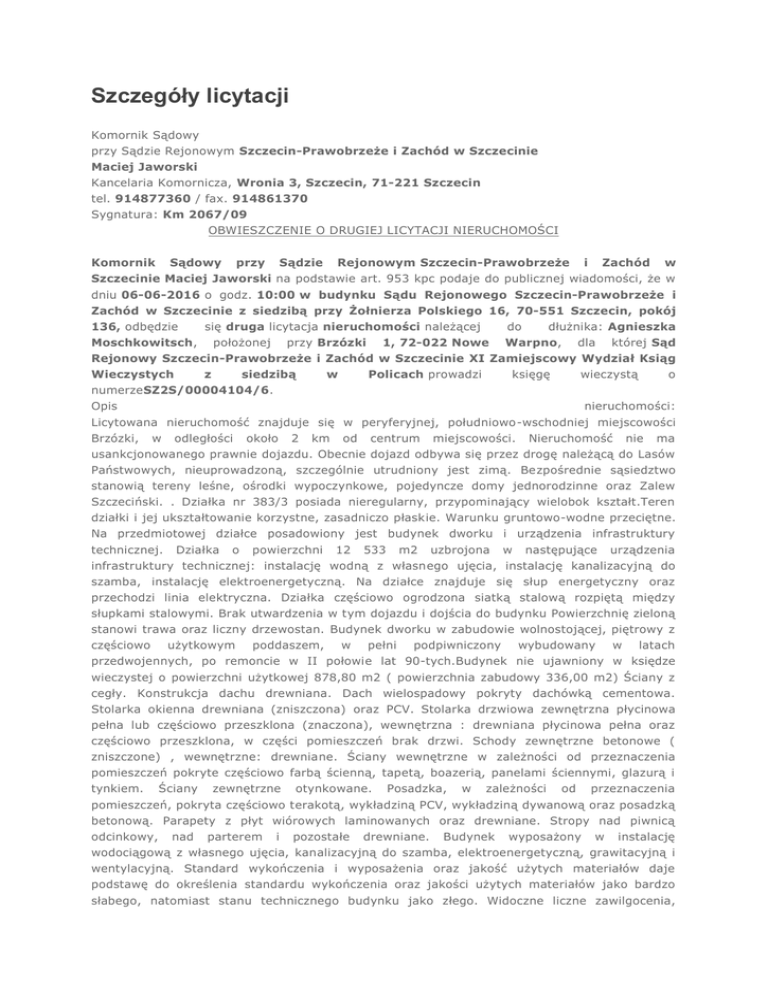 Szczegóły licytacji

Komornik Sądowy
przy Sądzie Rejonowym Szczecin-Prawobrzeże i Zachód w Szczecinie
Maciej Jaworski
Kancelaria Komornicza, Wronia 3, Szczecin, 71-221 Szczecin
tel. 914877360 / fax. 914861370
Sygnatura: Km 2067/09
OBWIESZCZENIE O DRUGIEJ LICYTACJI NIERUCHOMOŚCI

Komornik Sądowy przy Sądzie Rejonowym Szczecin-Prawobrzeże i Zachód w Szczecinie Maciej Jaworski na podstawie art. 953 kpc podaje do publicznej wiadomości, że w dniu 06-06-2016 o godz. 10:00 w budynku Sądu Rejonowego Szczecin-Prawobrzeże i Zachód w Szczecinie z siedzibą przy Żołnierza Polskiego 16, 70-551 Szczecin, pokój 136, odbędzie się druga licytacja nieruchomości należącej do dłużnika: Agnieszka Moschkowitsch, położonej przy Brzózki 1, 72-022 Nowe Warpno, dla której Sąd Rejonowy Szczecin-Prawobrzeże i Zachód w Szczecinie XI Zamiejscowy Wydział Ksiąg Wieczystych z siedzibą w Policach prowadzi księgę wieczystą o numerzeSZ2S/00004104/6.
Opis nieruchomości:
Licytowana nieruchomość znajduje się w peryferyjnej, południowo-wschodniej miejscowości Brzózki, w odległości około 2 km od centrum miejscowości. Nieruchomość nie ma usankcjonowanego prawnie dojazdu. Obecnie dojazd odbywa się przez drogę należącą do Lasów Państwowych, nieuprowadzoną, szczególnie utrudniony jest zimą. Bezpośrednie sąsiedztwo stanowią tereny leśne, ośrodki wypoczynkowe, pojedyncze domy jednorodzinne oraz Zalew Szczeciński. . Działka nr 383/3 posiada nieregularny, przypominający wielobok kształt.Teren działki i jej ukształtowanie korzystne, zasadniczo płaskie. Warunku gruntowo-wodne przeciętne. Na przedmiotowej działce posadowiony jest budynek dworku i urządzenia infrastruktury technicznej. Działka o powierzchni 12 533 m2 uzbrojona w następujące urządzenia infrastruktury technicznej: instalację wodną z własnego ujęcia, instalację kanalizacyjną do szamba, instalację elektroenergetyczną. Na działce znajduje się słup energetyczny oraz przechodzi linia elektryczna. Działka częściowo ogrodzona siatką stalową rozpiętą między słupkami stalowymi. Brak utwardzenia w tym dojazdu i dojścia do budynku Powierzchnię zieloną stanowi trawa oraz liczny drzewostan. Budynek dworku w zabudowie wolnostojącej, piętrowy z częściowo użytkowym poddaszem, w pełni podpiwniczony wybudowany w latach przedwojennych, po remoncie w II połowie lat 90-tych.Budynek nie ujawniony w księdze wieczystej o powierzchni użytkowej 878,80 m2 ( powierzchnia zabudowy 336,00 m2) Ściany z cegły. Konstrukcja dachu drewniana. Dach wielospadowy pokryty dachówką cementową. Stolarka okienna drewniana (zniszczona) oraz PCV. Stolarka drzwiowa zewnętrzna płycinowa pełna lub częściowo przeszklona (znaczona), wewnętrzna : drewniana płycinowa pełna oraz częściowo przeszklona, w części pomieszczeń brak drzwi. Schody zewnętrzne betonowe ( zniszczone) , wewnętrzne: drewniane. Ściany wewnętrzne w zależności od przeznaczenia pomieszczeń pokryte częściowo farbą ścienną, tapetą, boazerią, panelami ściennymi, glazurą i tynkiem. Ściany zewnętrzne otynkowane. Posadzka, w zależności od przeznaczenia pomieszczeń, pokryta częściowo terakotą, wykładziną PCV, wykładziną dywanową oraz posadzką betonową. Parapety z płyt wiórowych laminowanych oraz drewniane. Stropy nad piwnicą odcinkowy, nad parterem i pozostałe drewniane. Budynek wyposażony w instalację wodociągową z własnego ujęcia, kanalizacyjną do szamba, elektroenergetyczną, grawitacyjną i wentylacyjną. Standard wykończenia i wyposażenia oraz jakość użytych materiałów daje podstawę do określenia standardu wykończenia oraz jakości użytych materiałów jako bardzo słabego, natomiast stanu technicznego budynku jako złego. Widoczne liczne zawilgocenia,